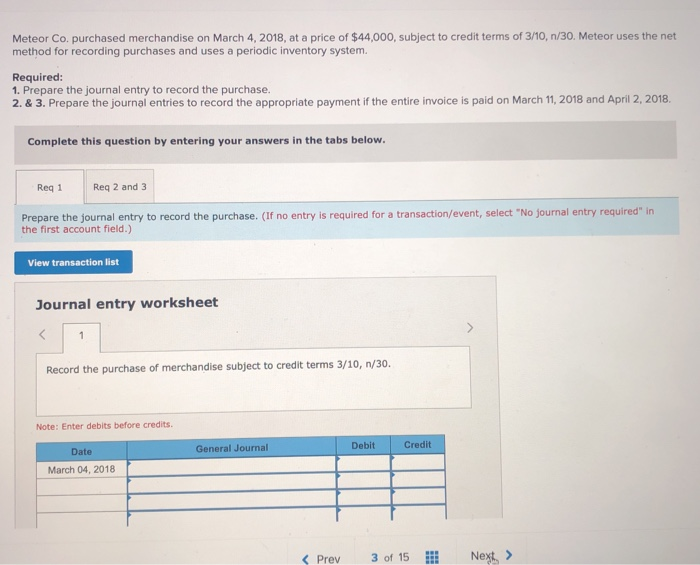 Meteor Co. purchased merchandise on March 4, 2018, at a price of $44,000, subject to credit terms of 3/10, n/30. Meteor uses the net method for recording purchases and uses a periodic inventory system.

Required:
1. Prepare the journal entry to record the purchase.
2. & 3. Prepare the journal entries to record the appropriate payment if the entire invoice is paid on March 11, 2018 and April 2, 2018.

Complete this question by entering your answers in the tabs below.

Req 1
Req 2 and 3

Prepare the journal entry to record the purchase. (If no entry is required for a transaction/event, select "No journal entry required" in the first account field.)

View transaction list

Journal entry worksheet

<
1
>

Record the purchase of merchandise subject to credit terms 3/10, n/30.

Note: Enter debits before credits.

| Date | General Journal | Debit | Credit |
|---|---|---|---|
| March 04, 2018 | | | |
| | | | |
| | | | |
| | | | |

< Prev
3 of 15
Next >